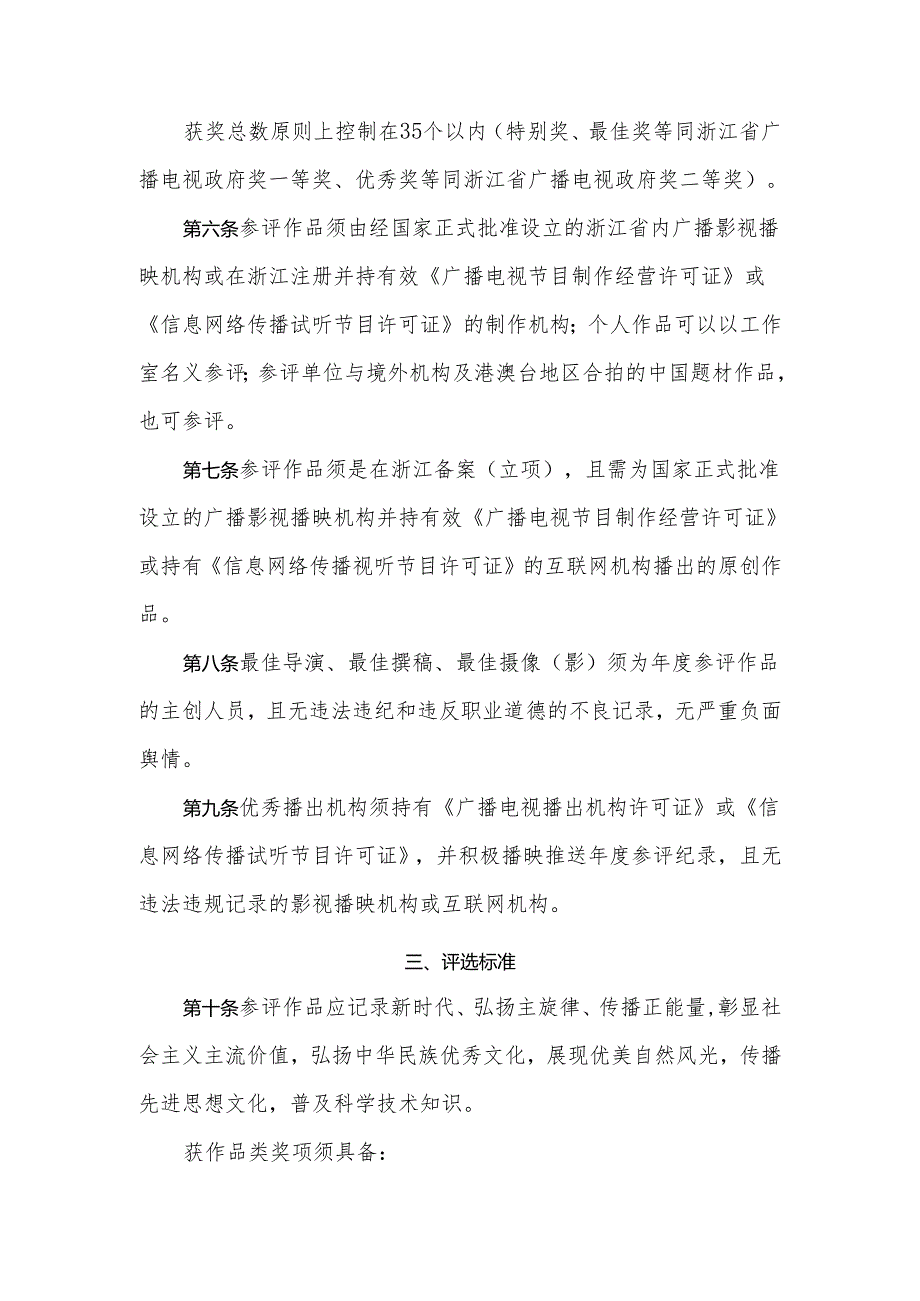 获奖总数原则上控制在35个以内（特别奖、最佳奖等同浙江省广播电视政府奖一等奖、优秀奖等同浙江省广播电视政府奖二等奖）。

第六条参评作品须由经国家正式批准设立的浙江省内广播影视播映机构或在浙江注册并持有效《广播电视节目制作经营许可证》或《信息网络传播试听节目许可证》的制作机构；个人作品可以以工作室名义参评；参评单位与境外机构及港澳台地区合拍的中国题材作品，也可参评。

第七条参评作品须是在浙江备案（立项），且需为国家正式批准设立的广播影视播映机构并持有效《广播电视节目制作经营许可证》或持有《信息网络传播视听节目许可证》的互联网机构播出的原创作品。

第八条最佳导演、最佳撰稿、最佳摄像（影）须为年度参评作品的主创人员，且无违法违纪和违反职业道德的不良记录，无严重负面舆情。

第九条优秀播出机构须持有《广播电视播出机构许可证》或《信息网络传播试听节目许可证》，并积极播映推送年度参评纪录，且无违法违规记录的影视播映机构或互联网机构。

三、评选标准

第十条参评作品应记录新时代、弘扬主旋律、传播正能量,彰显社会主义主流价值，弘扬中华民族优秀文化，展现优美自然风光，传播先进思想文化，普及科学技术知识。

获作品类奖项须具备：